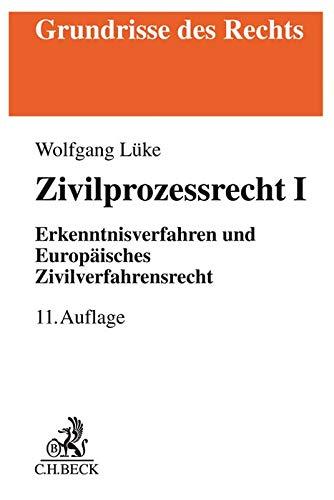 Grundrisse des Rechts

Wolfgang Lüke

Zivilprozessrecht I

Erkenntnisverfahren und Europäisches Zivilverfahrensrecht

11. Auflage

B

C.H.BECK